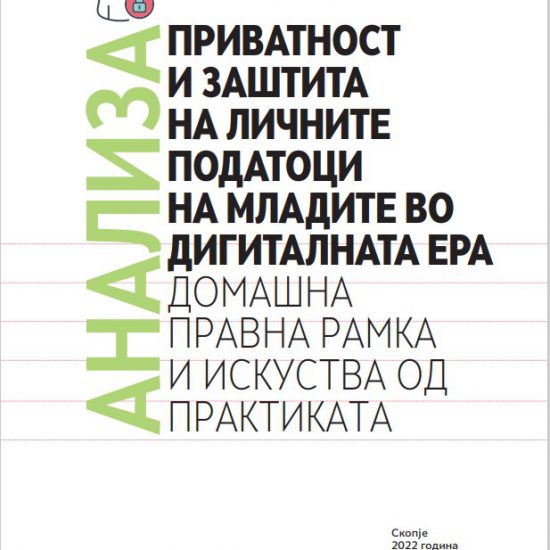 АНАЛИЗА

ПРИВАТНОСТ
И ЗАШТИТА
НА ЛИЧНИТЕ
ПОДАТОЦИ
НА МЛАДИТЕ ВО
ДИГИТАЛНАТА ЕРА

ДОМАШНА
ПРАВНА РАМКА
И ИСКУСТВА ОД
ПРАКТИКАТА

Скопје
2022 година